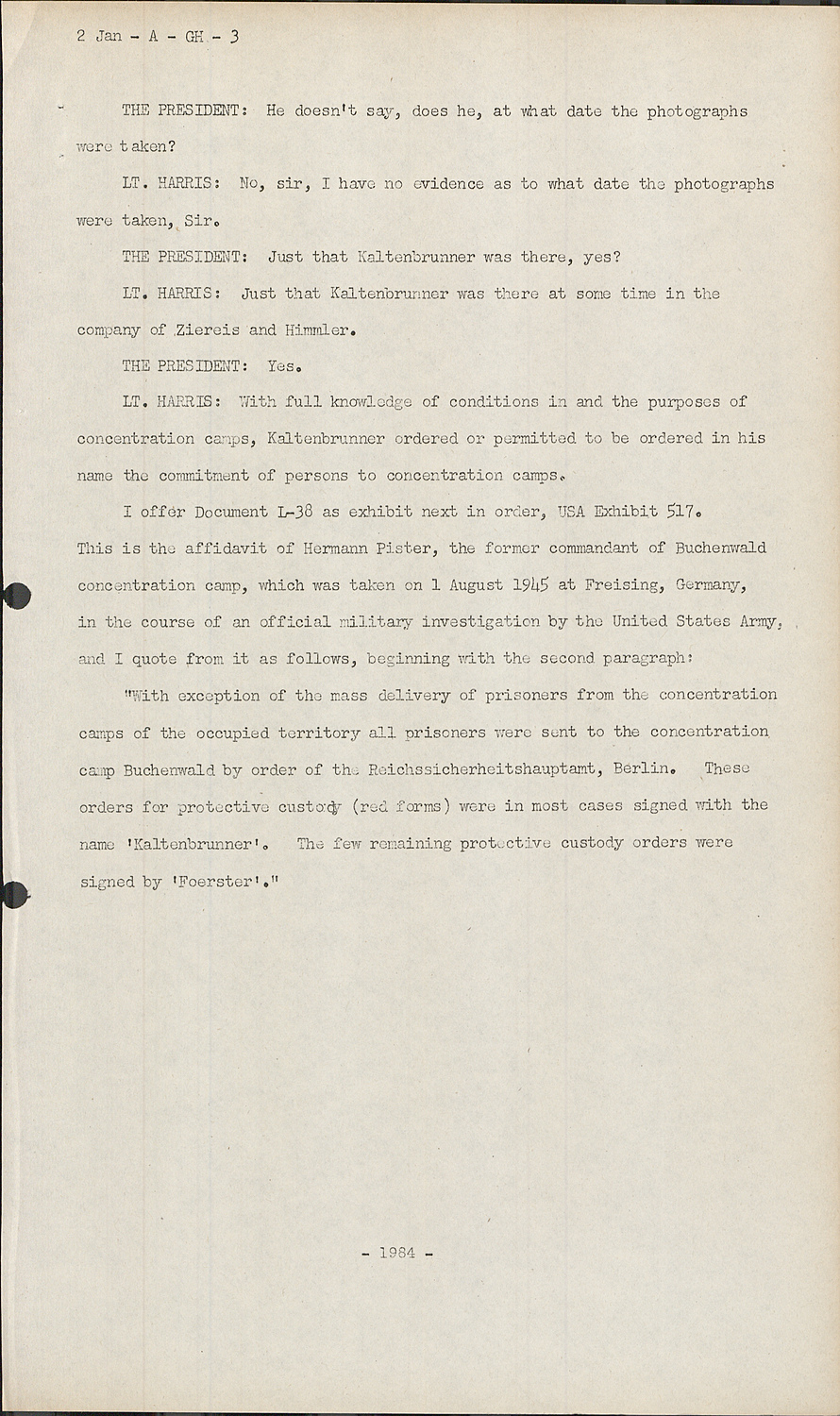 2 Jan - A - GH - 3

THE PRESIDENT: He doesn't say, does he, at what date the photographs were taken?

LT. HARRIS: No, sir, I have no evidence as to what date the photographs were taken, Sir.

THE PRESIDENT: Just that Kaltenbrunner was there, yes?

LT. HARRIS: Just that Kaltenbrunner was there at some time in the company of Ziereis and Himmler.

THE PRESIDENT: Yes.

LT. HARRIS: With full knowledge of conditions in and the purposes of concentration camps, Kaltenbrunner ordered or permitted to be ordered in his name the commitment of persons to concentration camps.

I offer Document L-38 as exhibit next in order, USA Exhibit 517. This is the affidavit of Hermann Pister, the former commandant of Buchenwald concentration camp, which was taken on 1 August 1945 at Freising, Germany, in the course of an official military investigation by the United States Army, and I quote from it as follows, beginning with the second paragraph:

"With exception of the mass delivery of prisoners from the concentration camps of the occupied territory all prisoners were sent to the concentration camp Buchenwald by order of the Reichssicherheitshauptamt, Berlin. These orders for protective custody (red forms) were in most cases signed with the name 'Kaltenbrunner'. The few remaining protective custody orders were signed by 'Foerster'."

- 1984 -